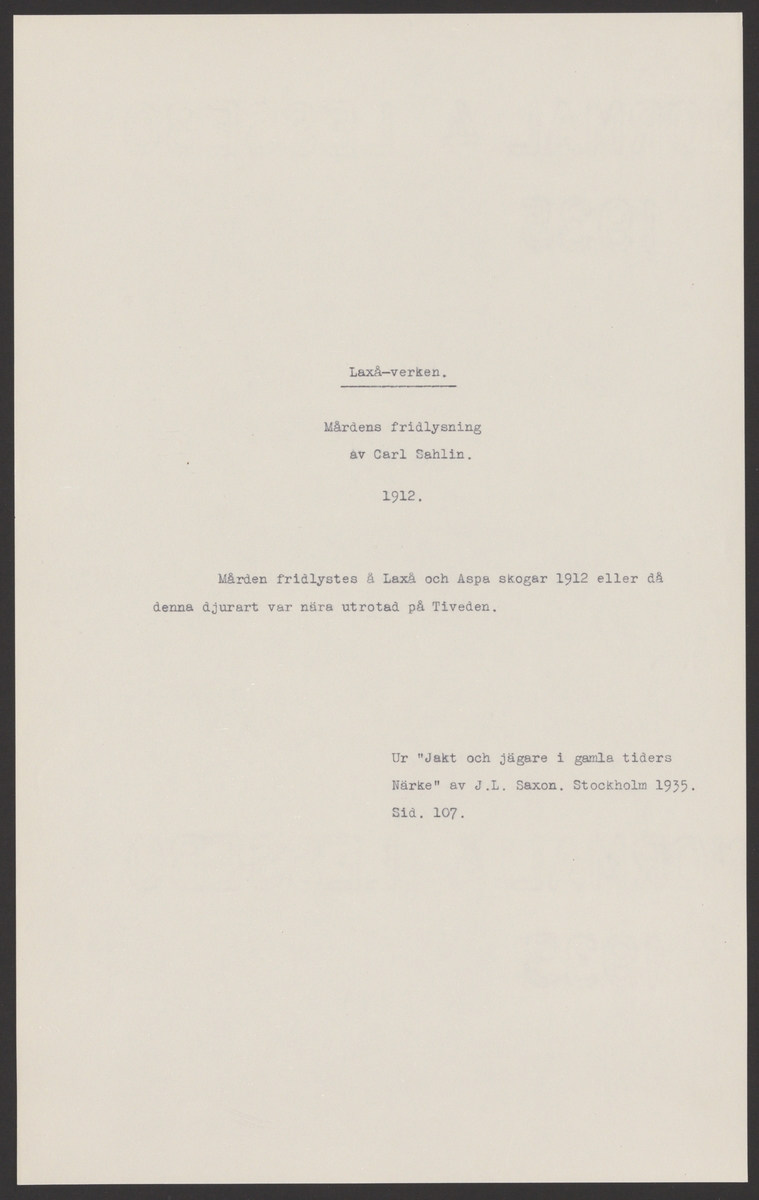 Laxå-verken.

Mårdens fridlysning
av Carl Sahlin.

1912.

Mården fridlystes å Laxå och Aspa skogar 1912 eller då denna djurart var nära utrotad på Tiveden.

Ur "Jakt och jägare i gamla tiders
Närke" av J.L. Saxon. Stockholm 1935.
Sid. 107.